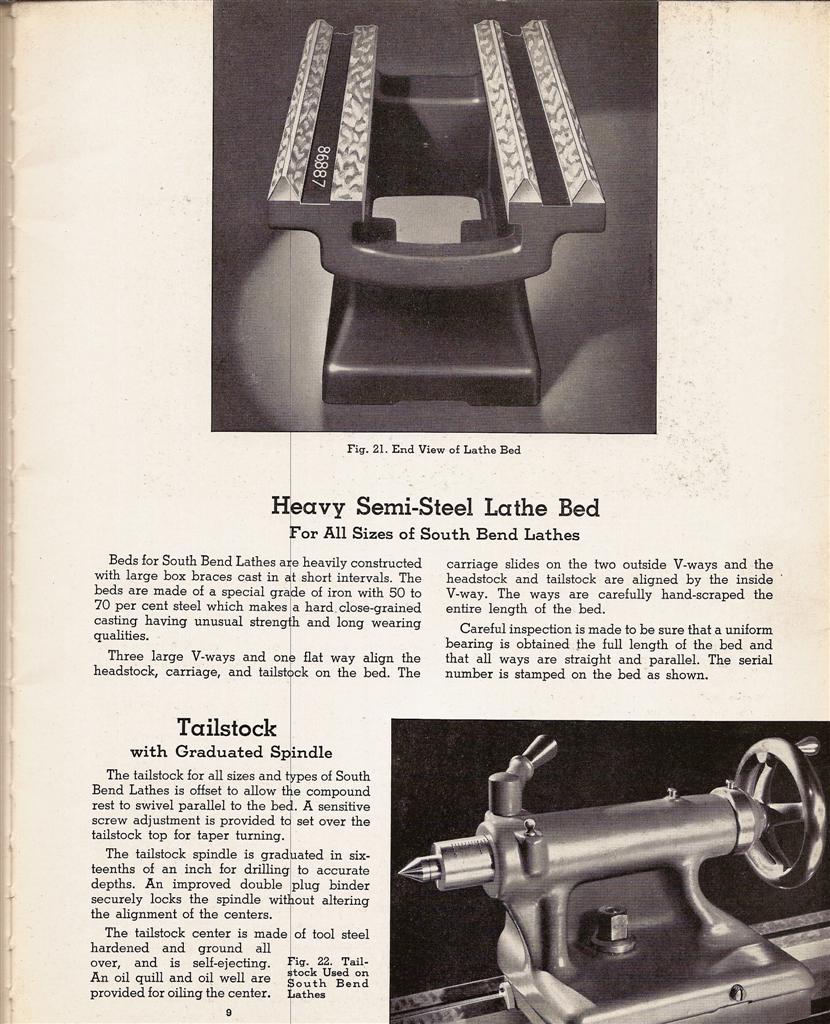 86887

Fig. 21. End View of Lathe Bed

Heavy Semi-Steel Lathe Bed
For All Sizes of South Bend Lathes

Beds for South Bend Lathes are heavily constructed with large box braces cast in at short intervals. The beds are made of a special grade of iron with 50 to 70 per cent steel which makes a hard close-grained casting having unusual strength and long wearing qualities.

Three large V-ways and one flat way align the headstock, carriage, and tailstock on the bed. The carriage slides on the two outside V-ways and the headstock and tailstock are aligned by the inside V-way. The ways are carefully hand-scraped the entire length of the bed.

Careful inspection is made to be sure that a uniform bearing is obtained the full length of the bed and that all ways are straight and parallel. The serial number is stamped on the bed as shown.

Tailstock
with Graduated Spindle

The tailstock for all sizes and types of South Bend Lathes is offset to allow the compound rest to swivel parallel to the bed. A sensitive screw adjustment is provided to set over the tailstock top for taper turning.

The tailstock spindle is graduated in sixteenths of an inch for drilling to accurate depths. An improved double plug binder securely locks the spindle without altering the alignment of the centers.

The tailstock center is made of tool steel hardened and ground all over, and is self-ejecting. An oil quill and oil well are provided for oiling the center.

Fig. 22. Tailstock Used on South Bend Lathes

9